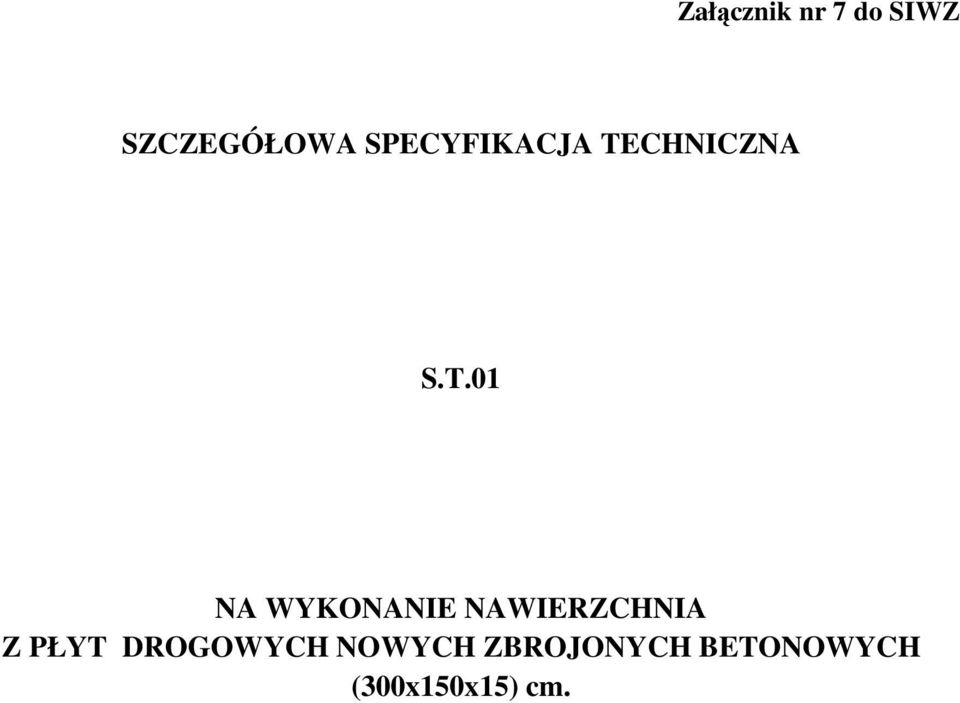 Załącznik nr 7 do SIWZ

SZCZEGÓŁOWA SPECYFIKACJA TECHNICZNA

S.T.01

NA WYKONANIE NAWIERZCHNIA
Z PŁYT DROGOWYCH NOWYCH ZBROJONYCH BETONOWYCH
(300x150x15) cm.